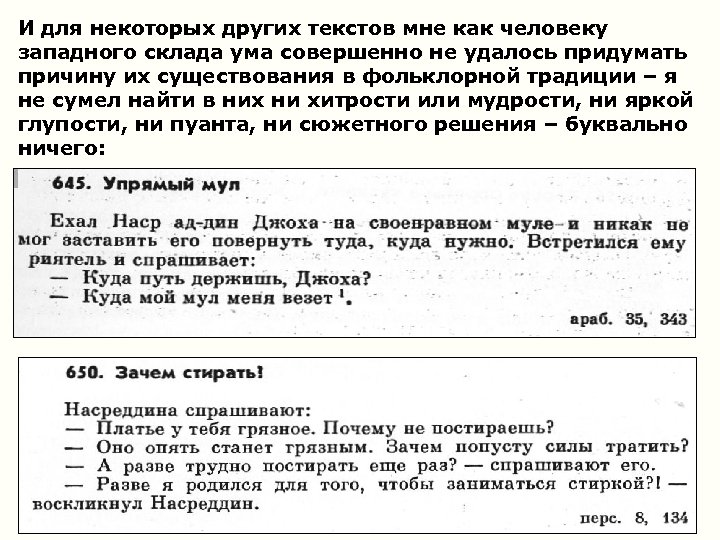 И для некоторых других текстов мне как человеку западного склада ума совершенно не удалось придумать причину их существования в фольклорной традиции – я не сумел найти в них ни хитрости или мудрости, ни яркой глупости, ни пуанта, ни сюжетного решения – буквально ничего:

645. Упрямый мул

Ехал Наср ад-дин Джоха на своенравном муле и никак не мог заставить его повернуть туда, куда нужно. Встретился ему приятель и спрашивает:
— Куда путь держишь, Джоха?
— Куда мой мул меня везет $^1$.

араб. 35, 343

650. Зачем стирать!

Насреддина спрашивают:
— Платье у тебя грязное. Почему не постираешь?
— Оно опять станет грязным. Зачем попусту силы тратить?
— А разве трудно постирать еще раз? — спрашивают его.
— Разве я родился для того, чтобы заниматься стиркой?! — воскликнул Насреддин.

перс. 8, 134